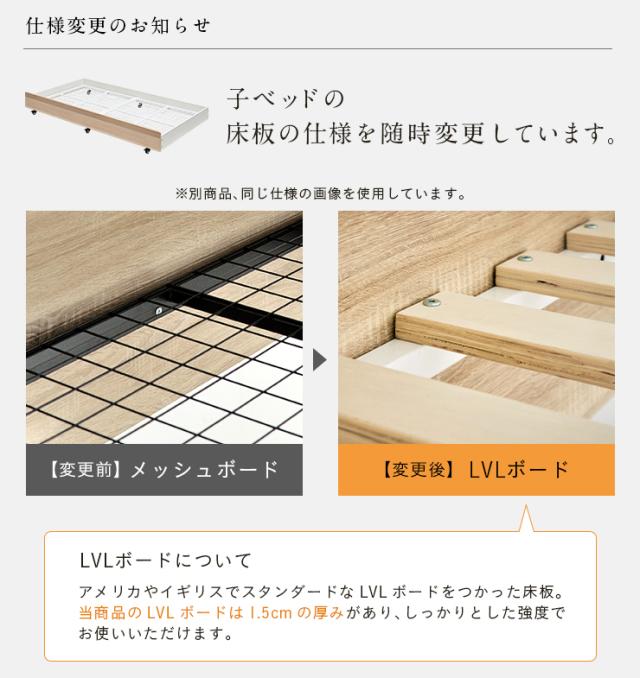 仕様変更のお知らせ

子ベッドの
床板の仕様を随時変更しています。

※別商品、同じ仕様の画像を使用しています。

【変更前】メッシュボード

【変更後】LVLボード

LVLボードについて

アメリカやイギリスでスタンダードなLVLボードをつかった床板。当商品のLVLボードは1.5cmの厚みがあり、しっかりとした強度でお使いいただけます。